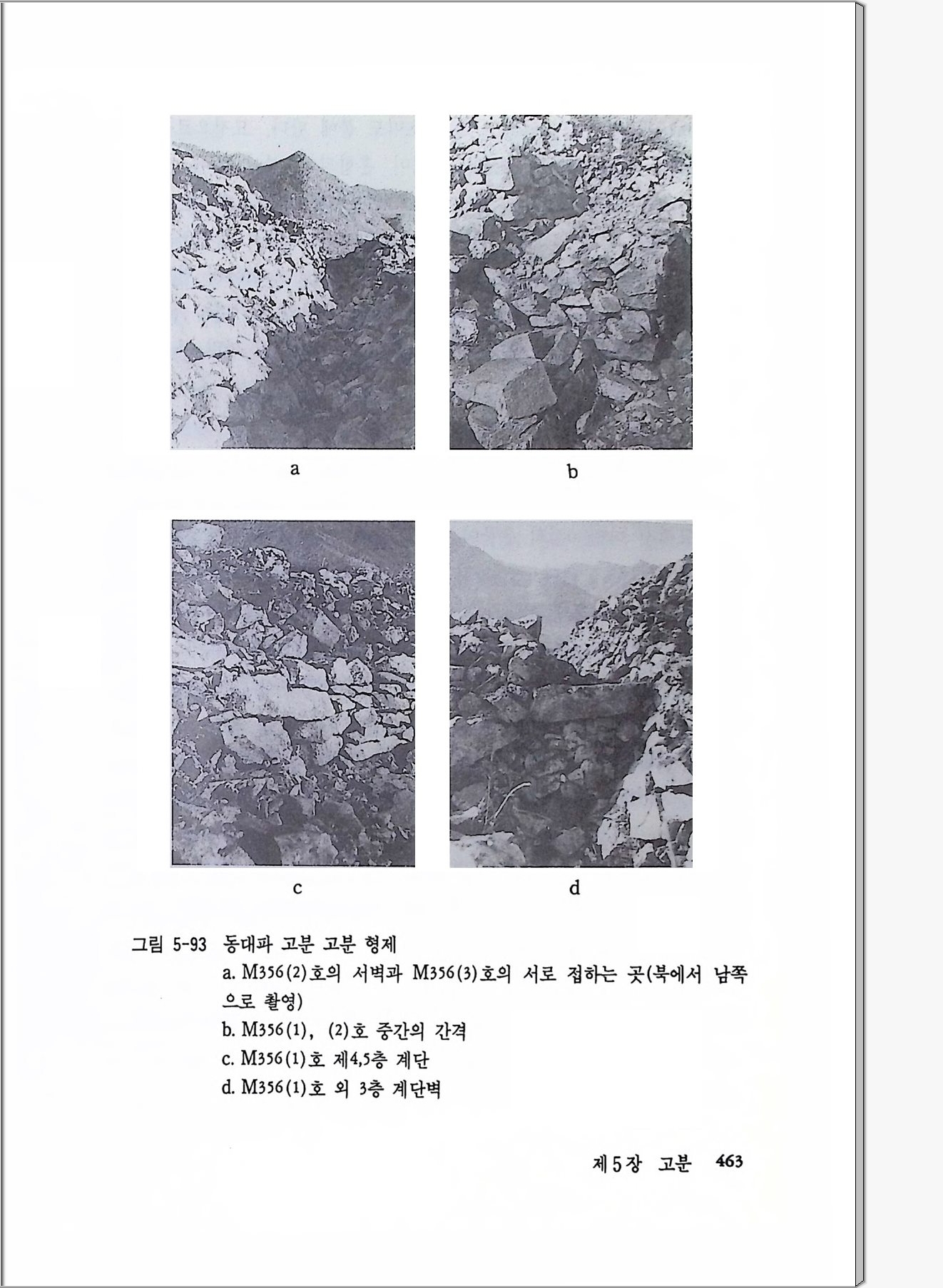 a

b

c

d

그림 5-93 동대파 고분 고분 형제
a. M356(2)호의 서벽과 M356(3)호의 서로 접하는 곳(북에서 남쪽으로 촬영)
b. M356(1), (2)호 중간의 간격
c. M356(1)호 제4,5층 계단
d. M356(1)호 외 3층 계단벽

제5장 고분 463